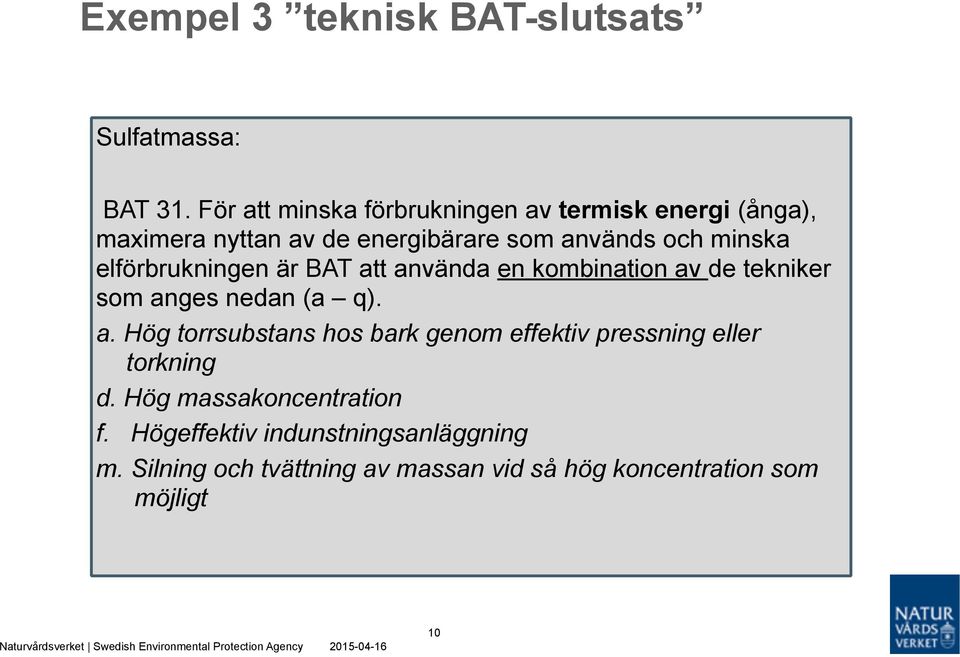 Exempel 3 ”teknisk BAT-slutsats”

Sulfatmassa:

BAT 31. För att minska förbrukningen av termisk energi (ånga), maximera nyttan av de energibärare som används och minska elförbrukningen är BAT att använda en kombination av de tekniker som anges nedan (a – q).

a. Hög torrsubstans hos bark genom effektiv pressning eller torkning

d. Hög massakoncentration

f. Högeffektiv indunstningsanläggning

m. Silning och tvättning av massan vid så hög koncentration som möjligt

10

Naturvårdsverket | Swedish Environmental Protection Agency 2015-04-16

NATUR VÅRDS VERKET